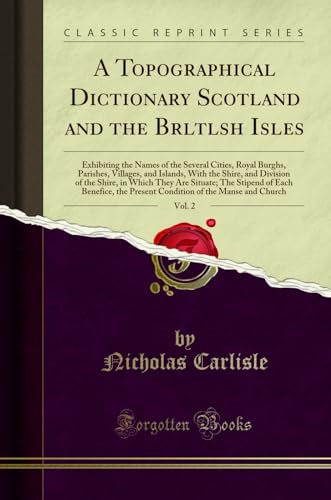 CLASSIC REPRINT SERIES

A Topographical Dictionary Scotland and the Brltlsh Isles

Exhibiting the Names of the Several Cities, Royal Burghs, Parishes, Villages, and Islands, With the Shire, and Division of the Shire, in Which They Are Situate; The Stipend of Each Benefice, the Present Condition of the Manse and Church

Vol. 2

by
Nicholas Carlisle

Forgotten Books